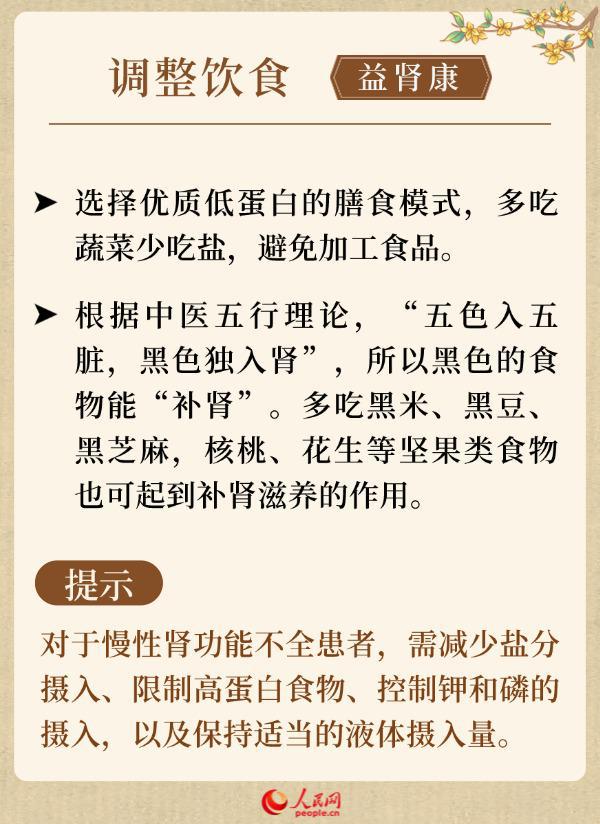 调整饮食

益肾康

➤ 选择优质低蛋白的膳食模式，多吃蔬菜少吃盐，避免加工食品。

➤ 根据中医五行理论，“五色入五脏，黑色独入肾”，所以黑色的食物能“补肾”。多吃黑米、黑豆、黑芝麻，核桃、花生等坚果类食物也可起到补肾滋养的作用。

提示

对于慢性肾功能不全患者，需减少盐分摄入、限制高蛋白食物、控制钾和磷的摄入，以及保持适当的液体摄入量。

人民网
people.cn